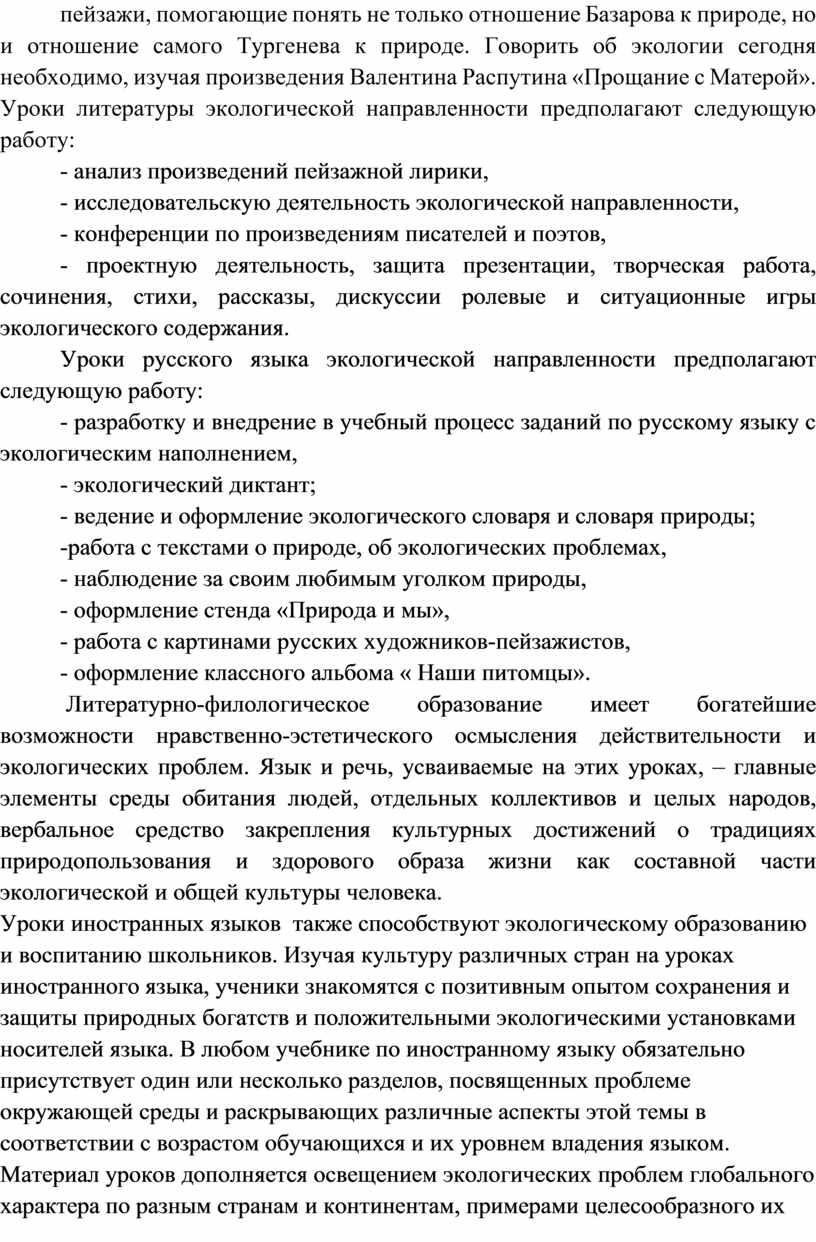 пейзажи, помогающие понять не только отношение Базарова к природе, но и отношение самого Тургенева к природе. Говорить об экологии сегодня необходимо, изучая произведения Валентина Распутина «Прощание с Матерой». Уроки литературы экологической направленности предполагают следующую работу:

- анализ произведений пейзажной лирики,

- исследовательскую деятельность экологической направленности,

- конференции по произведениям писателей и поэтов,

- проектную деятельность, защита презентации, творческая работа, сочинения, стихи, рассказы, дискуссии ролевые и ситуационные игры экологического содержания.

Уроки русского языка экологической направленности предполагают следующую работу:

- разработку и внедрение в учебный процесс заданий по русскому языку с экологическим наполнением,

- экологический диктант;

- ведение и оформление экологического словаря и словаря природы;

-работа с текстами о природе, об экологических проблемах,

- наблюдение за своим любимым уголком природы,

- оформление стенда «Природа и мы»,

- работа с картинами русских художников-пейзажистов,

- оформление классного альбома « Наши питомцы».

Литературно-филологическое образование имеет богатейшие возможности нравственно-эстетического осмысления действительности и экологических проблем. Язык и речь, усваиваемые на этих уроках, – главные элементы среды обитания людей, отдельных коллективов и целых народов, вербальное средство закрепления культурных достижений о традициях природопользования и здорового образа жизни как составной части экологической и общей культуры человека.

Уроки иностранных языков также способствуют экологическому образованию и воспитанию школьников. Изучая культуру различных стран на уроках иностранного языка, ученики знакомятся с позитивным опытом сохранения и защиты природных богатств и положительными экологическими установками носителей языка. В любом учебнике по иностранному языку обязательно присутствует один или несколько разделов, посвященных проблеме окружающей среды и раскрывающих различные аспекты этой темы в соответствии с возрастом обучающихся и их уровнем владения языком. Материал уроков дополняется освещением экологических проблем глобального характера по разным странам и континентам, примерами целесообразного их